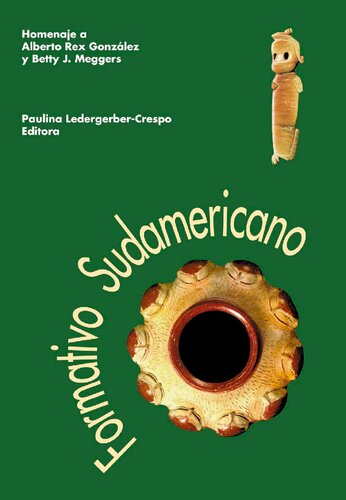 Homenaje a
Alberto Rex González
y Betty J. Meggers

Paulina Ledergerber-Crespo
Editora

Formativo Sudamericano